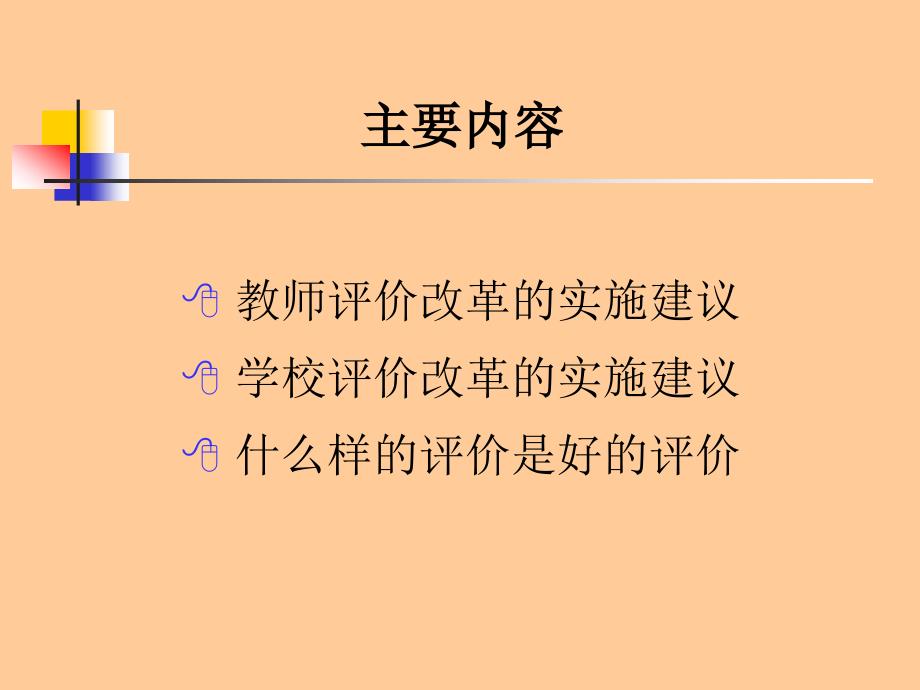 主要内容

教师评价改革的实施建议

学校评价改革的实施建议

什么样的评价是好的评价